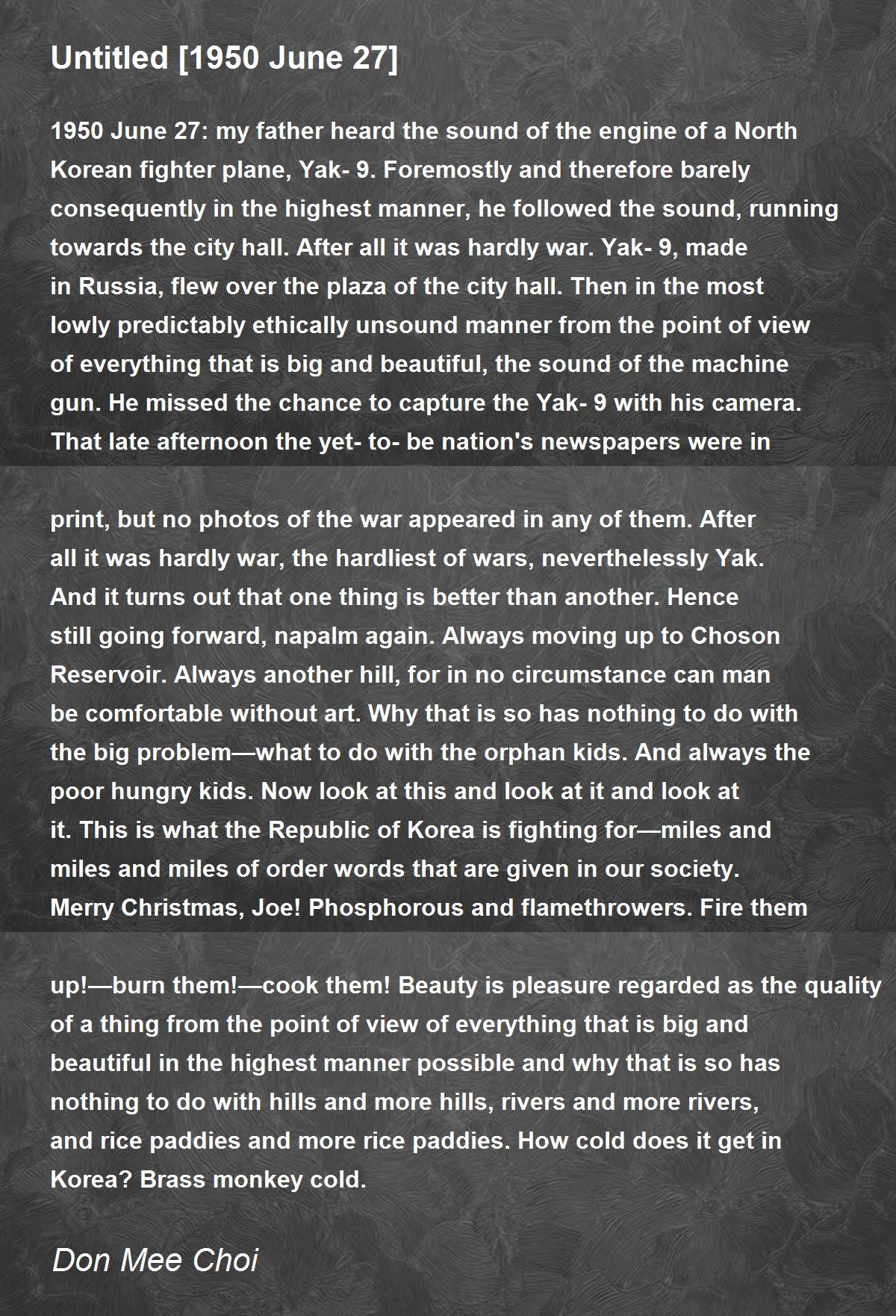 Untitled [1950 June 27]

1950 June 27: my father heard the sound of the engine of a North Korean fighter plane, Yak- 9. Foremostly and therefore barely consequently in the highest manner, he followed the sound, running towards the city hall. After all it was hardly war. Yak- 9, made in Russia, flew over the plaza of the city hall. Then in the most lowly predictably ethically unsound manner from the point of view of everything that is big and beautiful, the sound of the machine gun. He missed the chance to capture the Yak- 9 with his camera. That late afternoon the yet- to- be nation's newspapers were in

print, but no photos of the war appeared in any of them. After all it was hardly war, the hardliest of wars, neverthelessly Yak. And it turns out that one thing is better than another. Hence still going forward, napalm again. Always moving up to Choson Reservoir. Always another hill, for in no circumstance can man be comfortable without art. Why that is so has nothing to do with the big problem—what to do with the orphan kids. And always the poor hungry kids. Now look at this and look at it and look at it. This is what the Republic of Korea is fighting for—miles and miles and miles of order words that are given in our society. Merry Christmas, Joe! Phosphorous and flamethrowers. Fire them

up!—burn them!—cook them! Beauty is pleasure regarded as the quality of a thing from the point of view of everything that is big and beautiful in the highest manner possible and why that is so has nothing to do with hills and more hills, rivers and more rivers, and rice paddies and more rice paddies. How cold does it get in Korea? Brass monkey cold.

Don Mee Choi